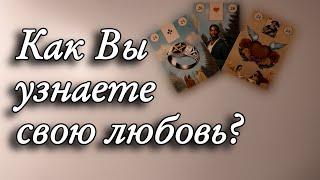 Как Вы узнаете свою любовь?